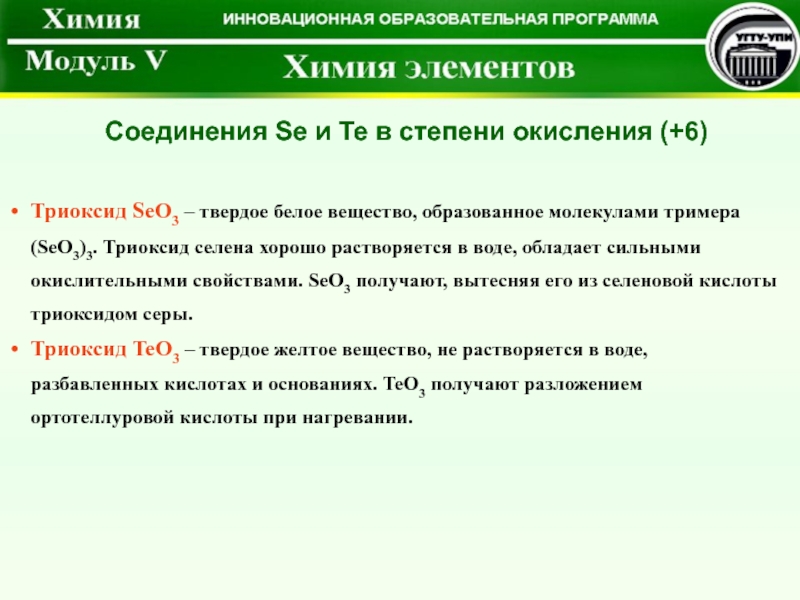 Химия

ИННОВАЦИОННАЯ ОБРАЗОВАТЕЛЬНАЯ ПРОГРАММА

УГТУ-УПИ

Модуль V

Химия элементов

Соединения Se и Te в степени окисления (+6)

• Триоксид $SeO_3$ – твердое белое вещество, образованное молекулами тримера $(SeO_3)_3$. Триоксид селена хорошо растворяется в воде, обладает сильными окислительными свойствами. $SeO_3$ получают, вытесняя его из селеновой кислоты триоксидом серы.

• Триоксид $TeO_3$ – твердое желтое вещество, не растворяется в воде, разбавленных кислотах и основаниях. $TeO_3$ получают разложением ортотеллуровой кислоты при нагревании.